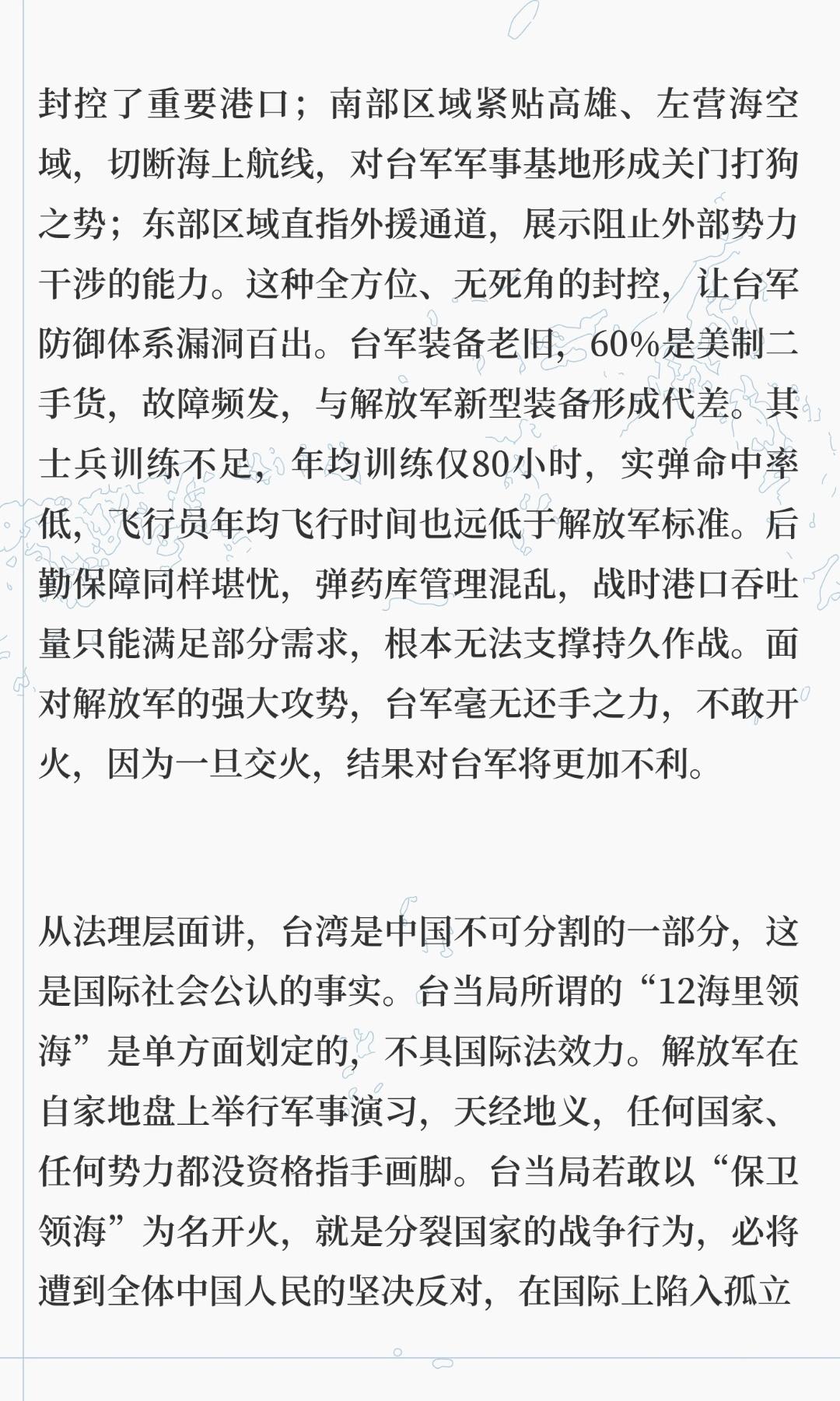 封控了重要港口；南部区域紧贴高雄、左营海空域，切断海上航线，对台军军事基地形成关门打狗之势；东部区域直指外援通道，展示阻止外部势力干涉的能力。这种全方位、无死角的封控，让台军防御体系漏洞百出。台军装备老旧，60%是美制二手货，故障频发，与解放军新型装备形成代差。其士兵训练不足，年均训练仅80小时，实弹命中率低，飞行员年均飞行时间也远低于解放军标准。后勤保障同样堪忧，弹药库管理混乱，战时港口吞吐量只能满足部分需求，根本无法支撑持久作战。面对解放军的强大攻势，台军毫无还手之力，不敢开火，因为一旦交火，结果对台军将更加不利。

从法理层面讲，台湾是中国不可分割的一部分，这是国际社会公认的事实。台当局所谓的“12海里领海”是单方面划定的，不具国际法效力。解放军在自家地盘上举行军事演习，天经地义，任何国家、任何势力都没资格指手画脚。台当局若敢以“保卫领海”为名开火，就是分裂国家的战争行为，必将遭到全体中国人民的坚决反对，在国际上陷入孤立